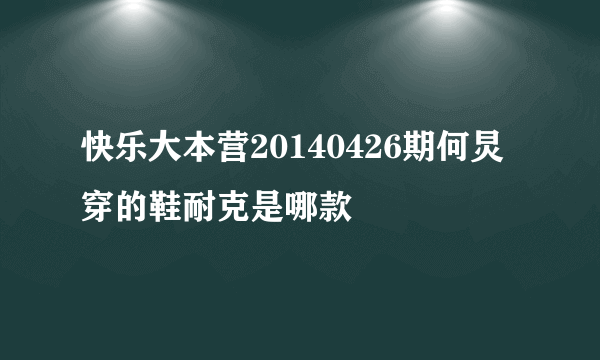 快乐大本营20140426期何炅穿的鞋耐克是哪款